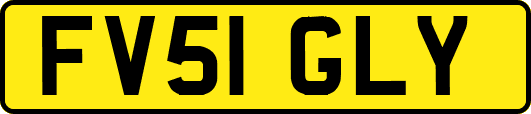 FV51 GLY